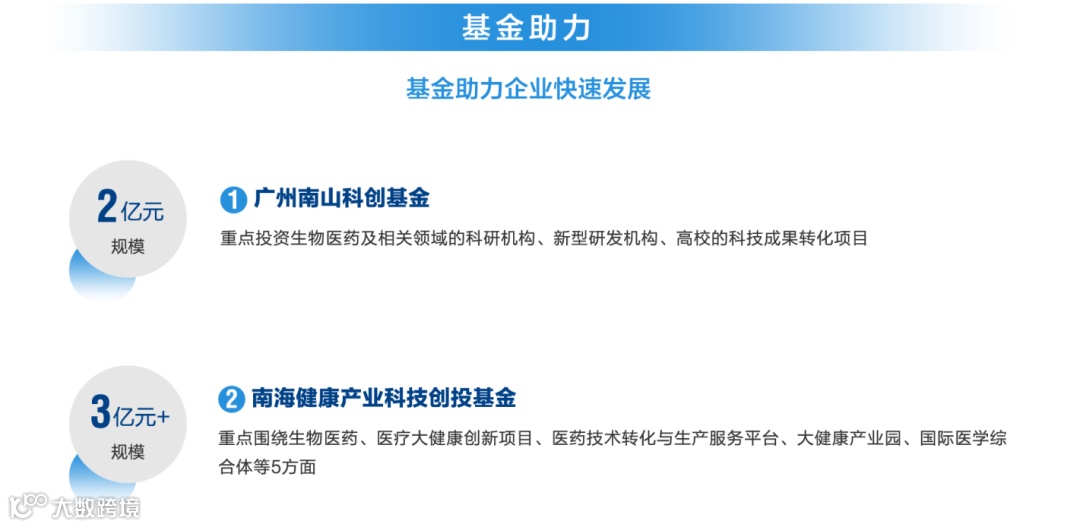 基金助力

基金助力企业快速发展

2亿元
规模

1 广州南山科创基金

重点投资生物医药及相关领域的科研机构、新型研发机构、高校的科技成果转化项目

3亿元+
规模

2 南海健康产业科技创投基金

重点围绕生物医药、医疗大健康创新项目、医药技术转化与生产服务平台、大健康产业园、国际医学综合体等5方面

大数跨境